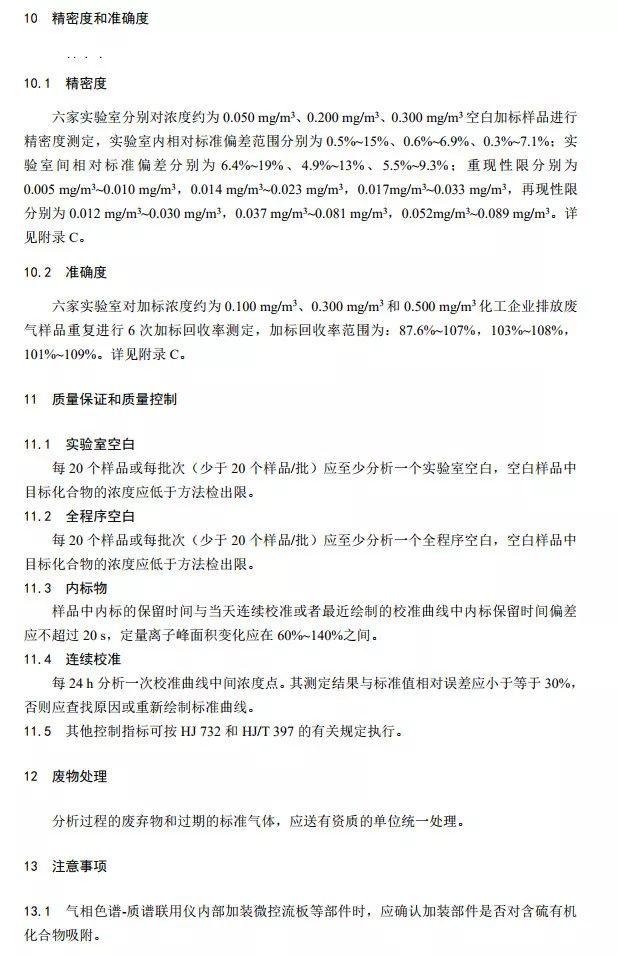 10 精密度和准确度

10.1 精密度

六家实验室分别对浓度约为 0.050 mg/m³、0.200 mg/m³、0.300 mg/m³ 空白加标样品进行精密度测定，实验室内相对标准偏差范围分别为 0.5%~15%、0.6%~6.9%、0.3%~7.1%；实验室间相对标准偏差分别为 6.4%~19%、4.9%~13%、5.5%~9.3%；重现性限分别为 0.005 mg/m³~0.010 mg/m³，0.014 mg/m³~0.023 mg/m³，0.017mg/m³~0.033 mg/m³，再现性限分别为 0.012 mg/m³~0.030 mg/m³，0.037 mg/m³~0.081 mg/m³，0.052mg/m³~0.089 mg/m³。详见附录 C。

10.2 准确度

六家实验室对加标浓度约为 0.100 mg/m³、0.300 mg/m³ 和 0.500 mg/m³ 化工企业排放废气样品重复进行 6 次加标回收率测定，加标回收率范围为：87.6%~107%，103%~108%，101%~109%。详见附录 C。

11 质量保证和质量控制

11.1 实验室空白

每 20 个样品或每批次（少于 20 个样品/批）应至少分析一个实验室空白，空白样品中目标化合物的浓度应低于方法检出限。

11.2 全程序空白

每 20 个样品或每批次（少于 20 个样品/批）应至少分析一个全程序空白，空白样品中目标化合物的浓度应低于方法检出限。

11.3 内标物

样品中内标的保留时间与当天连续校准或者最近绘制的校准曲线中内标保留时间偏差应不超过 20 s，定量离子峰面积变化应在 60%~140%之间。

11.4 连续校准

每 24 h 分析一次校准曲线中间浓度点。其测定结果与标准值相对误差应小于等于 30%，否则应查找原因或重新绘制标准曲线。

11.5 其他控制指标可按 HJ 732 和 HJ/T 397 的有关规定执行。

12 废物处理

分析过程的废弃物和过期的标准气体，应送有资质的单位统一处理。

13 注意事项

13.1 气相色谱-质谱联用仪内部加装微控流板等部件时，应确认加装部件是否对含硫有机化合物吸附。